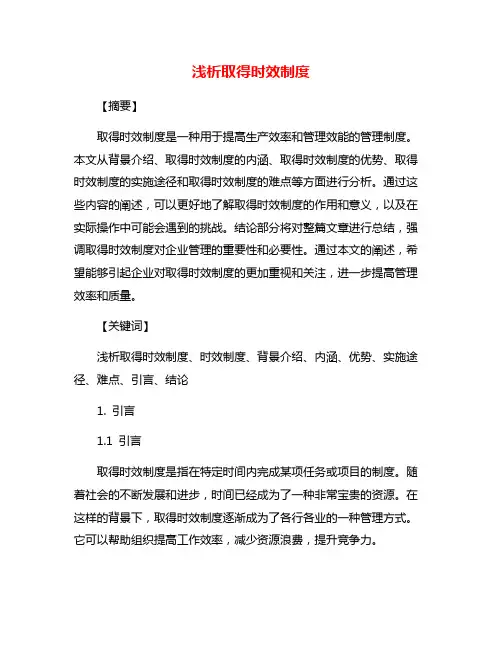 浅析取得时效制度

【摘要】

取得时效制度是一种用于提高生产效率和管理效能的管理制度。本文从背景介绍、取得时效制度的内涵、取得时效制度的优势、取得时效制度的实施途径和取得时效制度的难点等方面进行分析。通过这些内容的阐述，可以更好地了解取得时效制度的作用和意义，以及在实际操作中可能会遇到的挑战。结论部分将对整篇文章进行总结，强调取得时效制度对企业管理的重要性和必要性。通过本文的阐述，希望能够引起企业对取得时效制度的更加重视和关注，进一步提高管理效率和质量。

【关键词】

浅析取得时效制度、时效制度、背景介绍、内涵、优势、实施途径、难点、引言、结论

1. 引言

1.1 引言

取得时效制度是指在特定时间内完成某项任务或项目的制度。随着社会的不断发展和进步，时间已经成为了一种非常宝贵的资源。在这样的背景下，取得时效制度逐渐成为了各行各业的一种管理方式。它可以帮助组织提高工作效率，减少资源浪费，提升竞争力。